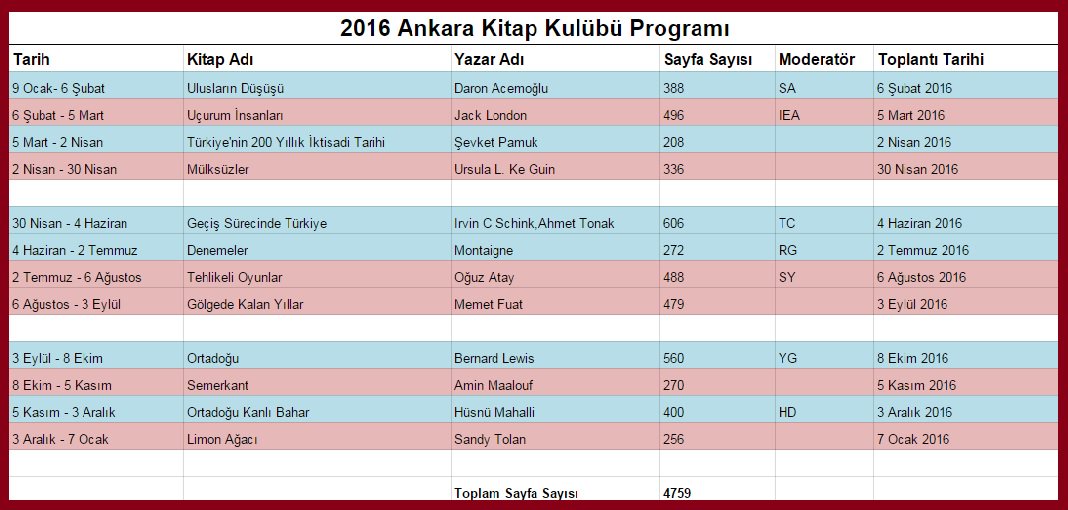 2016 Ankara Kitap Kulübü Programı

| Tarih | Kitap Adı | Yazar Adı | Sayfa Sayısı | Moderatör | Toplantı Tarihi |
|---|---|---|---|---|---|
| 9 Ocak- 6 Şubat | Ulusların Düşüşü | Daron Acemoğlu | 388 | SA | 6 Şubat 2016 |
| 6 Şubat - 5 Mart | Uçurum İnsanları | Jack London | 496 | IEA | 5 Mart 2016 |
| 5 Mart - 2 Nisan | Türkiye'nin 200 Yıllık İktisadi Tarihi | Şevket Pamuk | 208 | | 2 Nisan 2016 |
| 2 Nisan - 30 Nisan | Mülksüzler | Ursula L. Ke Guin | 336 | | 30 Nisan 2016 |
| | | | | | |
| 30 Nisan - 4 Haziran | Geçiş Sürecinde Türkiye | Irvin C Schink,Ahmet Tonak | 606 | TC | 4 Haziran 2016 |
| 4 Haziran - 2 Temmuz | Denemeler | Montaigne | 272 | RG | 2 Temmuz 2016 |
| 2 Temmuz - 6 Ağustos | Tehlikeli Oyunlar | Oğuz Atay | 488 | SY | 6 Ağustos 2016 |
| 6 Ağustos - 3 Eylül | Gölgede Kalan Yıllar | Memet Fuat | 479 | | 3 Eylül 2016 |
| | | | | | |
| 3 Eylül - 8 Ekim | Ortadoğu | Bernard Lewis | 560 | YG | 8 Ekim 2016 |
| 8 Ekim - 5 Kasım | Semerkant | Amin Maalouf | 270 | | 5 Kasım 2016 |
| 5 Kasım - 3 Aralık | Ortadoğu Kanlı Bahar | Hüsnü Mahalli | 400 | HD | 3 Aralık 2016 |
| 3 Aralık - 7 Ocak | Limon Ağacı | Sandy Tolan | 256 | | 7 Ocak 2016 |
| | | | | | |
| | | Toplam Sayfa Sayısı | 4759 | | |